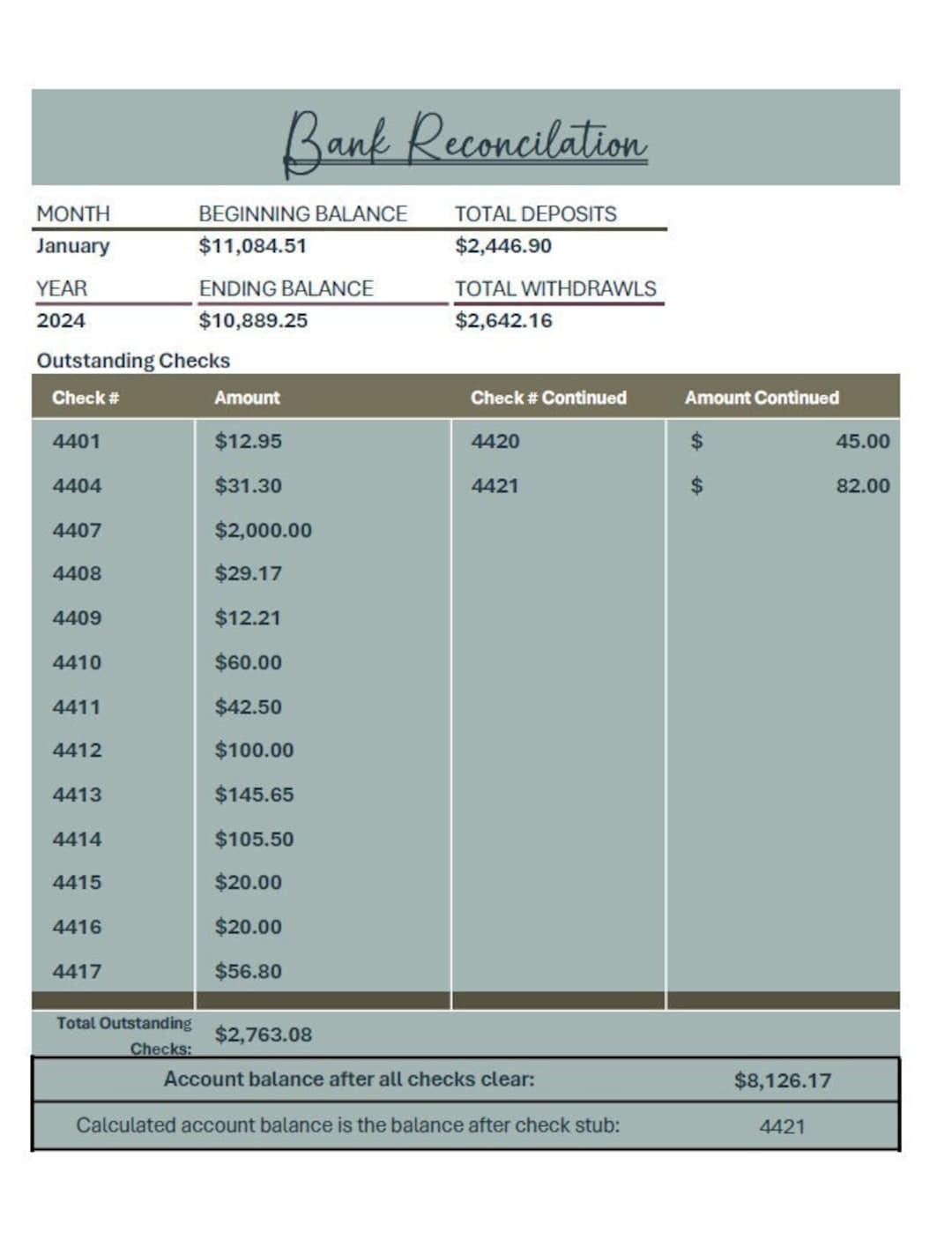 Bank Reconcilation

MONTH
January

BEGINNING BALANCE
$11,084.51

TOTAL DEPOSITS
$2,446.90

YEAR
2024

ENDING BALANCE
$10,889.25

TOTAL WITHDRAWLS
$2,642.16

Outstanding Checks

| Check # | Amount | Check # Continued | Amount Continued |
|---|---|---|---|
| 4401 | $12.95 | 4420 | $ 45.00 |
| 4404 | $31.30 | 4421 | $ 82.00 |
| 4407 | $2,000.00 | | |
| 4408 | $29.17 | | |
| 4409 | $12.21 | | |
| 4410 | $60.00 | | |
| 4411 | $42.50 | | |
| 4412 | $100.00 | | |
| 4413 | $145.65 | | |
| 4414 | $105.50 | | |
| 4415 | $20.00 | | |
| 4416 | $20.00 | | |
| 4417 | $56.80 | | |

Total Outstanding Checks: $2,763.08

Account balance after all checks clear: $8,126.17

Calculated account balance is the balance after check stub: 4421